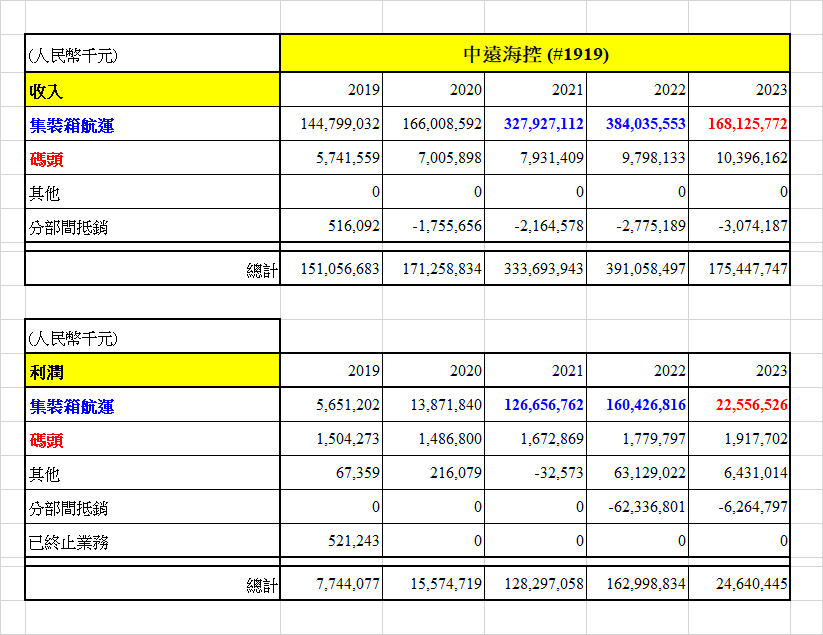 | (人民幣千元) | 中遠海控 (#1919) | | | | |
|---|---|---|---|---|---|
| 收入 | 2019 | 2020 | 2021 | 2022 | 2023 |
| 集裝箱航運 | 144,799,032 | 166,008,592 | 327,927,112 | 384,035,553 | 168,125,772 |
| 碼頭 | 5,741,559 | 7,005,898 | 7,931,409 | 9,798,133 | 10,396,162 |
| 其他 | 0 | 0 | 0 | 0 | 0 |
| 分部間抵銷 | 516,092 | -1,755,656 | -2,164,578 | -2,775,189 | -3,074,187 |
| 總計 | 151,056,683 | 171,258,834 | 333,693,943 | 391,058,497 | 175,447,747 |

| (人民幣千元) | | | | | |
|---|---|---|---|---|---|
| 利潤 | 2019 | 2020 | 2021 | 2022 | 2023 |
| 集裝箱航運 | 5,651,202 | 13,871,840 | 126,656,762 | 160,426,816 | 22,556,526 |
| 碼頭 | 1,504,273 | 1,486,800 | 1,672,869 | 1,779,797 | 1,917,702 |
| 其他 | 67,359 | 216,079 | -32,573 | 63,129,022 | 6,431,014 |
| 分部間抵銷 | 0 | 0 | 0 | -62,336,801 | -6,264,797 |
| 已終止業務 | 521,243 | 0 | 0 | 0 | 0 |
| 總計 | 7,744,077 | 15,574,719 | 128,297,058 | 162,998,834 | 24,640,445 |